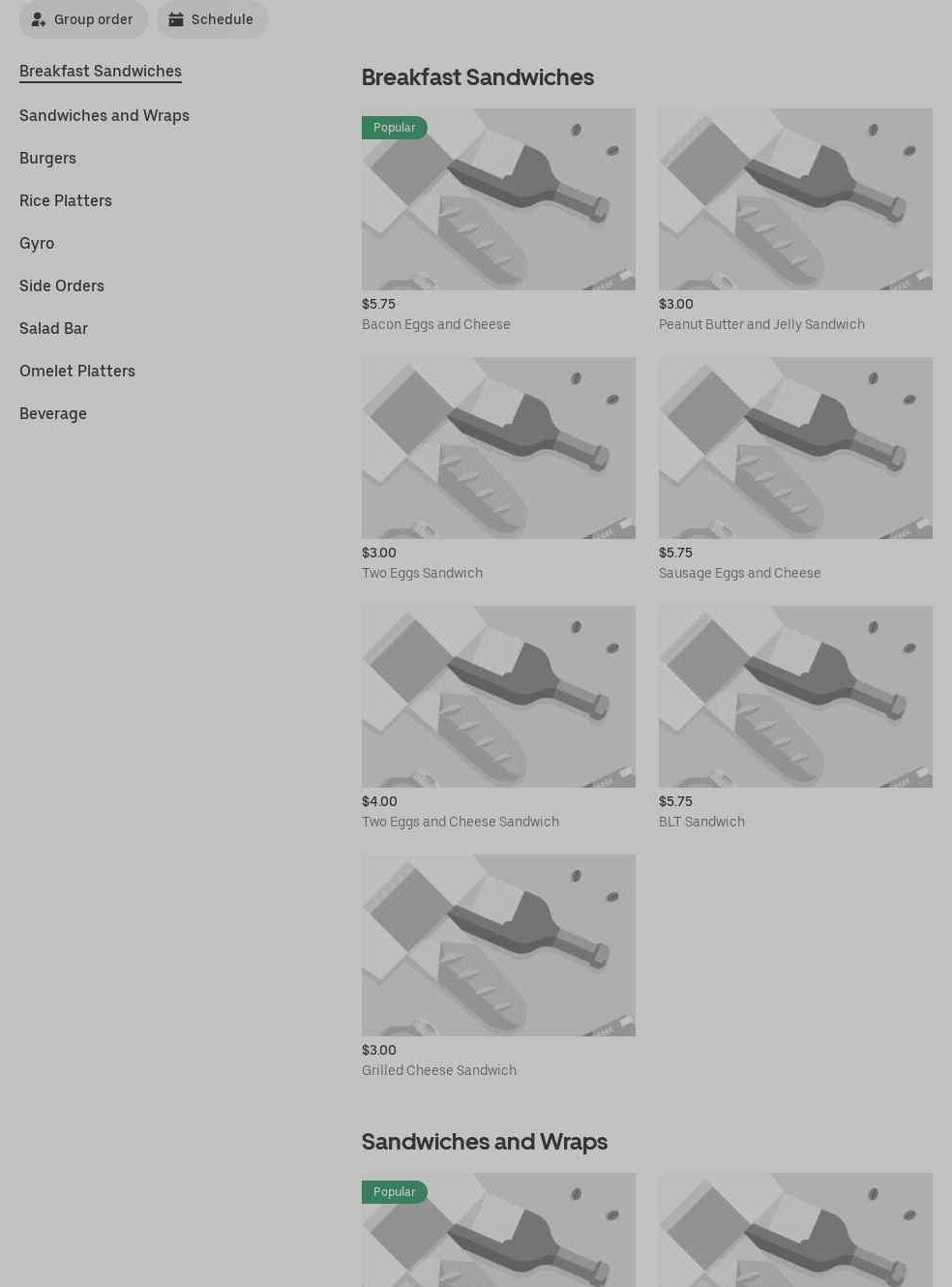 Group order

Schedule

Breakfast Sandwiches

Sandwiches and Wraps

Burgers

Rice Platters

Gyro

Side Orders

Salad Bar

Omelet Platters

Beverage

Breakfast Sandwiches

Popular

$5.75
Bacon Eggs and Cheese

$3.00
Peanut Butter and Jelly Sandwich

$3.00
Two Eggs Sandwich

$5.75
Sausage Eggs and Cheese

$4.00
Two Eggs and Cheese Sandwich

$5.75
BLT Sandwich

$3.00
Grilled Cheese Sandwich

Sandwiches and Wraps

Popular